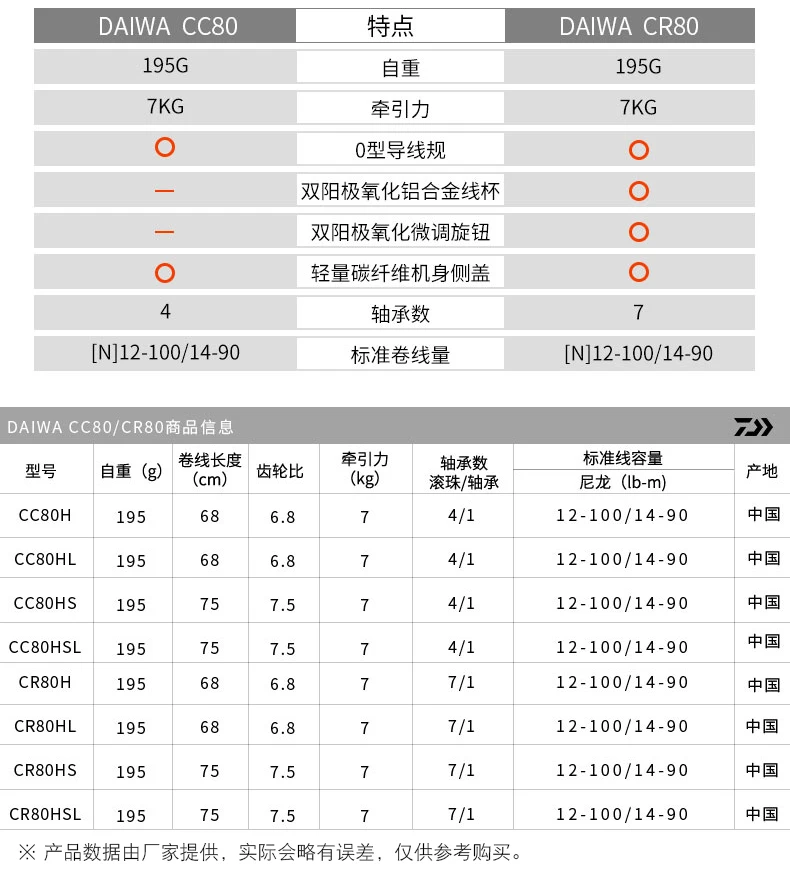 | DAIWA CC80 | 特点 | DAIWA CR80 |
|---|---|---|
| 195G | 自重 | 195G |
| 7KG | 牵引力 | 7KG |
| ○ | 0型导线规 | ○ |
| — | 双阳极氧化铝合金线杯 | ○ |
| — | 双阳极氧化微调旋钮 | ○ |
| ○ | 轻量碳纤维机身侧盖 | ○ |
| 4 | 轴承数 | 7 |
| [N]12-100/14-90 | 标准卷线量 | [N]12-100/14-90 |

DAIWA CC80/CR80商品信息

| 型号 | 自重（g） | 卷线长度（cm） | 齿轮比 | 牵引力（kg） | 轴承数 滚珠/轴承 | 标准线容量 尼龙（lb-m） | 产地 |
|---|---|---|---|---|---|---|---|
| CC80H | 195 | 68 | 6.8 | 7 | 4/1 | 12-100/14-90 | 中国 |
| CC80HL | 195 | 68 | 6.8 | 7 | 4/1 | 12-100/14-90 | 中国 |
| CC80HS | 195 | 75 | 7.5 | 7 | 4/1 | 12-100/14-90 | 中国 |
| CC80HSL | 195 | 75 | 7.5 | 7 | 4/1 | 12-100/14-90 | 中国 |
| CR80H | 195 | 68 | 6.8 | 7 | 7/1 | 12-100/14-90 | 中国 |
| CR80HL | 195 | 68 | 6.8 | 7 | 7/1 | 12-100/14-90 | 中国 |
| CR80HS | 195 | 75 | 7.5 | 7 | 7/1 | 12-100/14-90 | 中国 |
| CR80HSL | 195 | 75 | 7.5 | 7 | 7/1 | 12-100/14-90 | 中国 |

※ 产品数据由厂家提供，实际会略有误差，仅供参考购买。